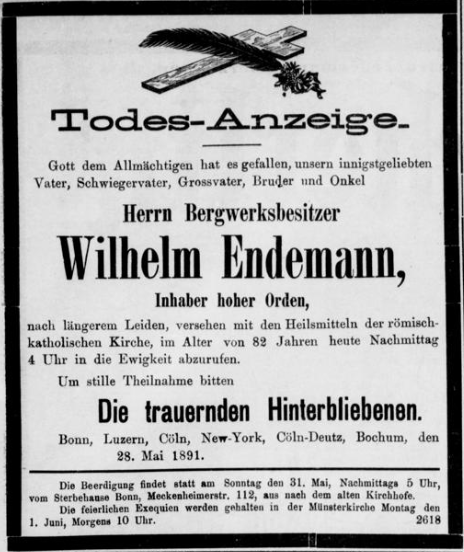 Todes-Anzeige.

Gott dem Allmächtigen hat es gefallen, unsern innigstgeliebten Vater, Schwiegervater, Grossvater, Bruder und Onkel

Herrn Bergwerksbesitzer

Wilhelm Endemann,

Inhaber hoher Orden,

nach längerem Leiden, versehen mit den Heilsmitteln der römisch-katholischen Kirche, im Alter von 82 Jahren heute Nachmittag 4 Uhr in die Ewigkeit abzurufen.

Um stille Theilnahme bitten

Die trauernden Hinterbliebenen.

Bonn, Luzern, Cöln, New-York, Cöln-Deutz, Bochum, den 28. Mai 1891.

Die Beerdigung findet statt am Sonntag den 31. Mai, Nachmittags 5 Uhr, vom Sterbehause Bonn, Meckenheimerstr. 112, aus nach dem alten Kirchhofe.

Die feierlichen Exequien werden gehalten in der Münsterkirche Montag den 1. Juni, Morgens 10 Uhr.

2618